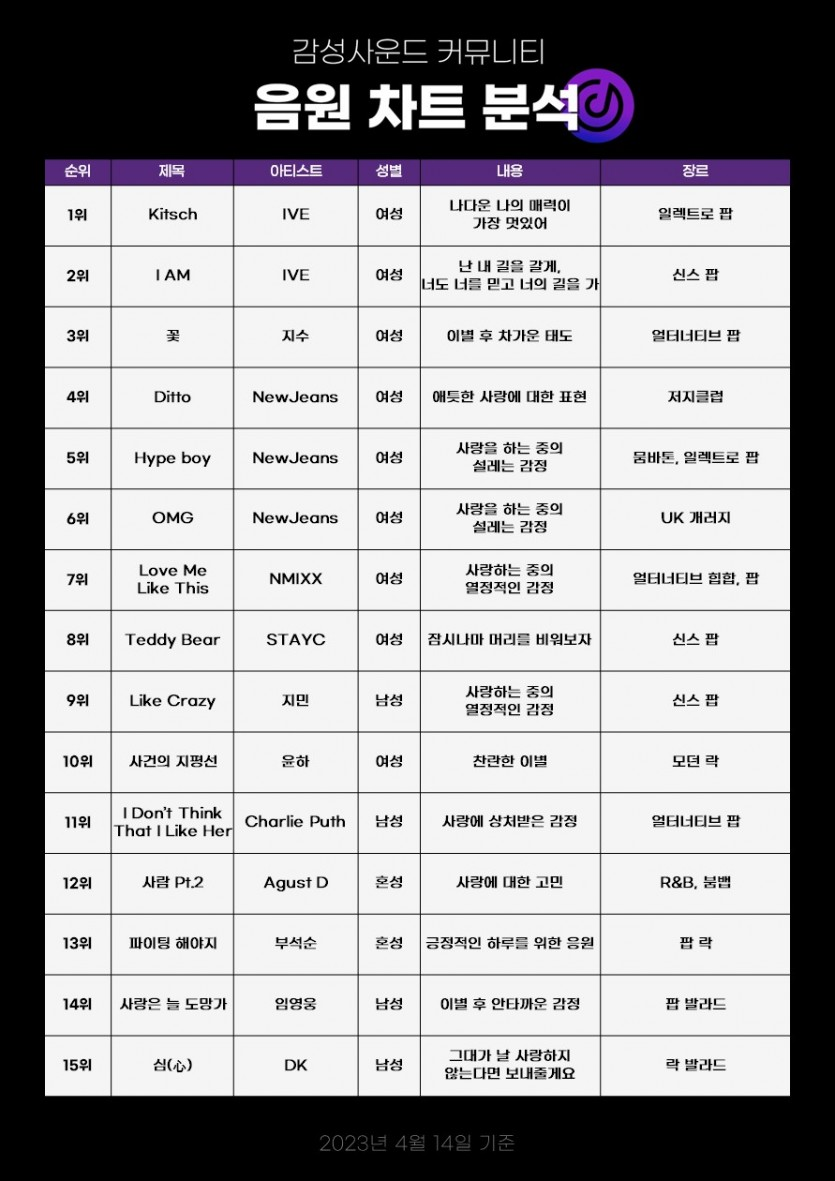 감성사운드 커뮤니티
음원 차트 분석

| 순위 | 제목 | 아티스트 | 성별 | 내용 | 장르 |
|---|---|---|---|---|---|
| 1위 | Kitsch | IVE | 여성 | 나다운 나의 매력이 가장 멋있어 | 일렉트로 팝 |
| 2위 | I AM | IVE | 여성 | 난 내 길을 갈게, 너도 너를 믿고 너의 길을 가 | 신스 팝 |
| 3위 | 꽃 | 지수 | 여성 | 이별 후 차가운 태도 | 얼터너티브 팝 |
| 4위 | Ditto | NewJeans | 여성 | 애틋한 사랑에 대한 표현 | 저지클럽 |
| 5위 | Hype boy | NewJeans | 여성 | 사랑을 하는 중의 설레는 감정 | 뭄바톤, 일렉트로 팝 |
| 6위 | OMG | NewJeans | 여성 | 사랑을 하는 중의 설레는 감정 | UK 개러지 |
| 7위 | Love Me Like This | NMIXX | 여성 | 사랑하는 중의 열정적인 감정 | 얼터너티브 힙합, 팝 |
| 8위 | Teddy Bear | STAYC | 여성 | 잠시나마 머리를 비워보자 | 신스 팝 |
| 9위 | Like Crazy | 지민 | 남성 | 사랑하는 중의 열정적인 감정 | 신스 팝 |
| 10위 | 사건의 지평선 | 윤하 | 여성 | 찬란한 이별 | 모던 락 |
| 11위 | I Don't Think That I Like Her | Charlie Puth | 남성 | 사랑에 상처받은 감정 | 얼터너티브 팝 |
| 12위 | 사람 Pt.2 | Agust D | 혼성 | 사랑에 대한 고민 | R&B, 붐뱁 |
| 13위 | 파이팅 해야지 | 부석순 | 혼성 | 긍정적인 하루를 위한 응원 | 팝 락 |
| 14위 | 사랑은 늘 도망가 | 임영웅 | 남성 | 이별 후 안타까운 감정 | 팝 발라드 |
| 15위 | 심(心) | DK | 남성 | 그대가 날 사랑하지 않는다면 보내줄게요 | 락 발라드 |

2023년 4월 14일 기준